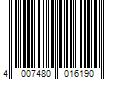 4 007480 016190